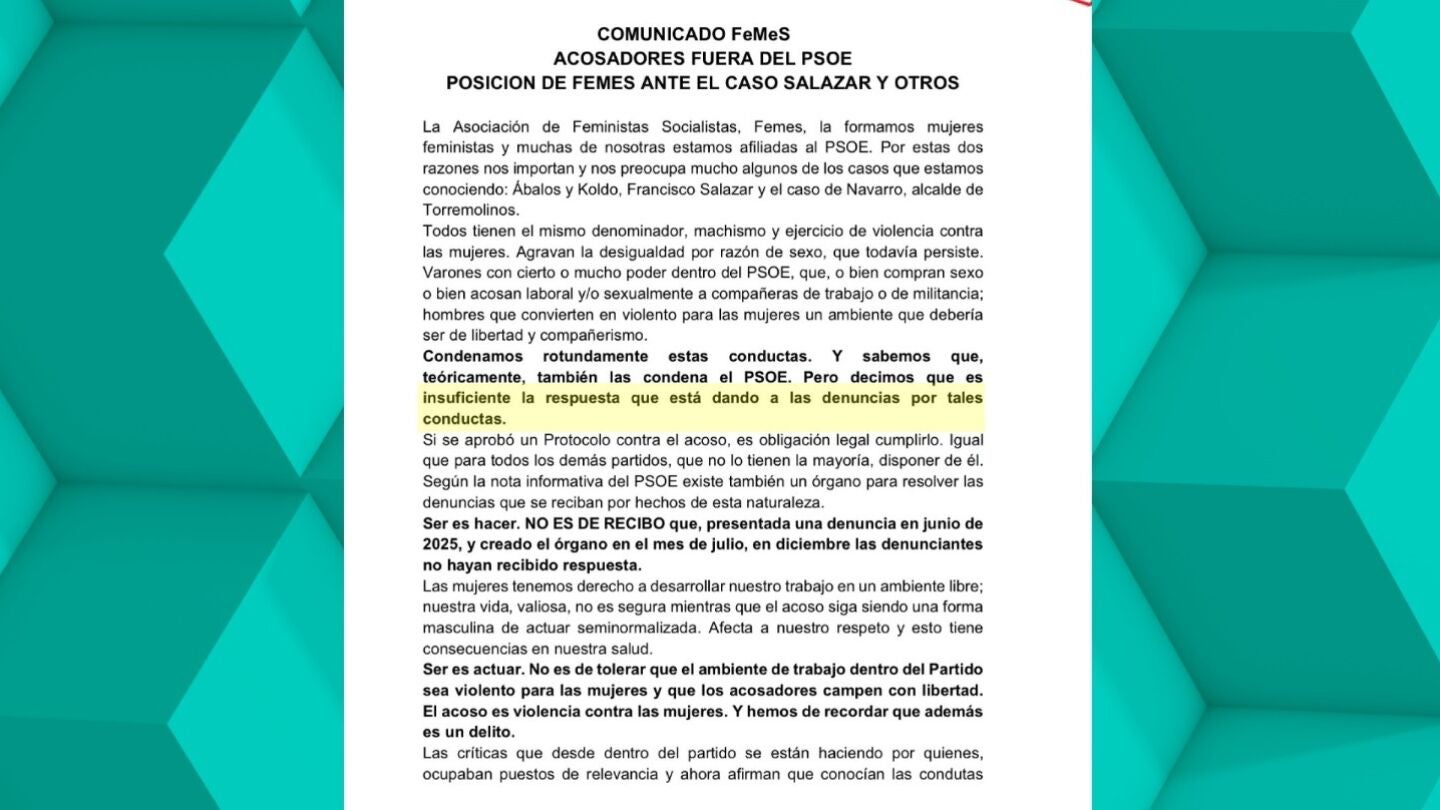 COMUNICADO FeMeS
ACOSADORES FUERA DEL PSOE
POSICION DE FEMES ANTE EL CASO SALAZAR Y OTROS

La Asociación de Feministas Socialistas, Femes, la formamos mujeres feministas y muchas de nosotras estamos afiliadas al PSOE. Por estas dos razones nos importan y nos preocupa mucho algunos de los casos que estamos conociendo: Ábalos y Koldo, Francisco Salazar y el caso de Navarro, alcalde de Torremolinos.

Todos tienen el mismo denominador, machismo y ejercicio de violencia contra las mujeres. Agravan la desigualdad por razón de sexo, que todavía persiste. Varones con cierto o mucho poder dentro del PSOE, que, o bien compran sexo o bien acosan laboral y/o sexualmente a compañeras de trabajo o de militancia; hombres que convierten en violento para las mujeres un ambiente que debería ser de libertad y compañerismo.

Condenamos rotundamente estas conductas. Y sabemos que, teóricamente, también las condena el PSOE. Pero decimos que es insuficiente la respuesta que está dando a las denuncias por tales conductas.

Si se aprobó un Protocolo contra el acoso, es obligación legal cumplirlo. Igual que para todos los demás partidos, que no lo tienen la mayoría, disponer de él. Según la nota informativa del PSOE existe también un órgano para resolver las denuncias que se reciban por hechos de esta naturaleza.

Ser es hacer. NO ES DE RECIBO que, presentada una denuncia en junio de 2025, y creado el órgano en el mes de julio, en diciembre las denunciantes no hayan recibido respuesta.

Las mujeres tenemos derecho a desarrollar nuestro trabajo en un ambiente libre; nuestra vida, valiosa, no es segura mientras que el acoso siga siendo una forma masculina de actuar seminormalizada. Afecta a nuestro respeto y esto tiene consecuencias en nuestra salud.

Ser es actuar. No es de tolerar que el ambiente de trabajo dentro del Partido sea violento para las mujeres y que los acosadores campen con libertad. El acoso es violencia contra las mujeres. Y hemos de recordar que además es un delito.

Las críticas que desde dentro del partido se están haciendo por quienes, ocupaban puestos de relevancia y ahora afirman que conocían las condutas